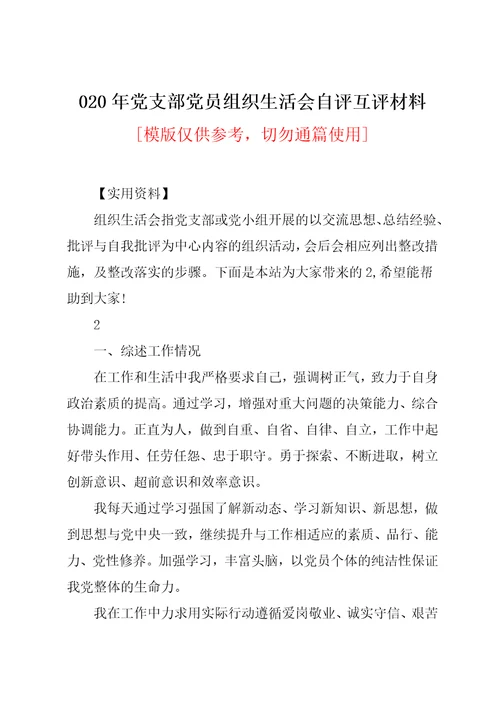 020 年党支部党员组织生活会自评互评材料

[模版仅供参考，切勿通篇使用]

【实用资料】

组织生活会指党支部或党小组开展的以交流思想、总结经验、批评与自我批评为中心内容的组织活动，会后会相应列出整改措施，及整改落实的步骤。下面是本站为大家带来的 2，希望能帮助到大家！

2

一、综述工作情况

在工作和生活中我严格要求自己，强调树正气，致力于自身政治素质的提高。通过学习，增强对重大问题的决策能力、综合协调能力。正直为人，做到自重、自省、自律、自立，工作中起好带头作用、任劳任怨、忠于职守。勇于探索、不断进取，树立创新意识、超前意识和效率意识。

我每天通过学习强国了解新动态、学习新知识、新思想，做到思想与党中央一致，继续提升与工作相适应的素质、品行、能力、党性修养。加强学习，丰富头脑，以党员个体的纯洁性保证我党整体的生命力。

我在工作中力求用实际行动遵循爱岗敬业、诚实守信、艰苦